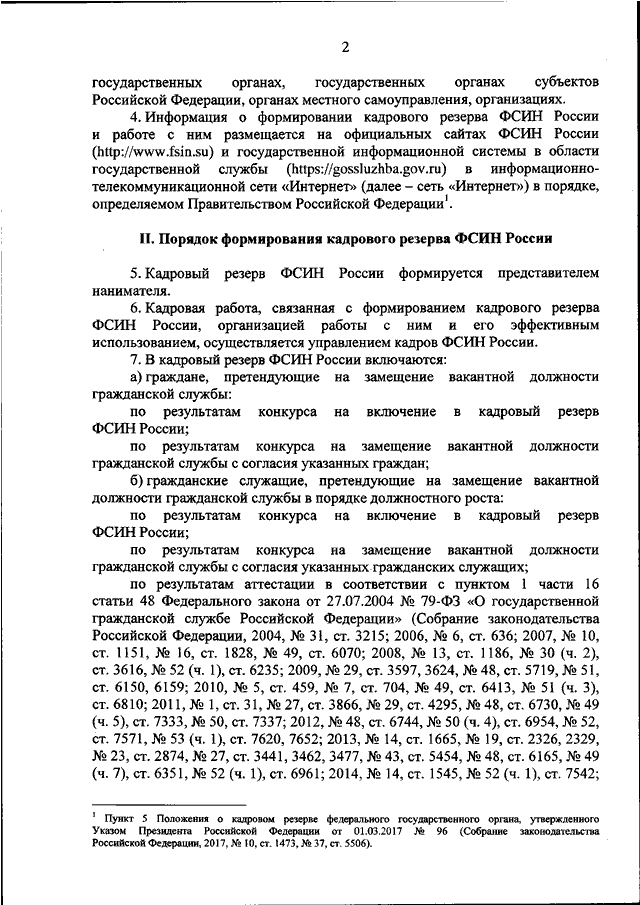 2

государственных органах, государственных органах субъектов Российской Федерации, органах местного самоуправления, организациях.

4. Информация о формировании кадрового резерва ФСИН России и работе с ним размещается на официальных сайтах ФСИН России (http://www.fsin.su) и государственной информационной системы в области государственной службы (https://gossluzhba.gov.ru) в информационно-телекоммуникационной сети «Интернет» (далее – сеть «Интернет») в порядке, определяемом Правительством Российской Федерации$^1$.

II. Порядок формирования кадрового резерва ФСИН России

5. Кадровый резерв ФСИН России формируется представителем нанимателя.

6. Кадровая работа, связанная с формированием кадрового резерва ФСИН России, организацией работы с ним и его эффективным использованием, осуществляется управлением кадров ФСИН России.

7. В кадровый резерв ФСИН России включаются:

а) граждане, претендующие на замещение вакантной должности гражданской службы:

по результатам конкурса на включение в кадровый резерв ФСИН России;

по результатам конкурса на замещение вакантной должности гражданской службы с согласия указанных граждан;

б) гражданские служащие, претендующие на замещение вакантной должности гражданской службы в порядке должностного роста:

по результатам конкурса на включение в кадровый резерв ФСИН России;

по результатам конкурса на замещение вакантной должности гражданской службы с согласия указанных гражданских служащих;

по результатам аттестации в соответствии с пунктом 1 части 16 статьи 48 Федерального закона от 27.07.2004 № 79-ФЗ «О государственной гражданской службе Российской Федерации» (Собрание законодательства Российской Федерации, 2004, № 31, ст. 3215; 2006, № 6, ст. 636; 2007, № 10, ст. 1151, № 16, ст. 1828, № 49, ст. 6070; 2008, № 13, ст. 1186, № 30 (ч. 2), ст. 3616, № 52 (ч. 1), ст. 6235; 2009, № 29, ст. 3597, 3624, № 48, ст. 5719, № 51, ст. 6150, 6159; 2010, № 5, ст. 459, № 7, ст. 704, № 49, ст. 6413, № 51 (ч. 3), ст. 6810; 2011, № 1, ст. 31, № 27, ст. 3866, № 29, ст. 4295, № 48, ст. 6730, № 49 (ч. 5), ст. 7333, № 50, ст. 7337; 2012, № 48, ст. 6744, № 50 (ч. 4), ст. 6954, № 52, ст. 7571, № 53 (ч. 1), ст. 7620, 7652; 2013, № 14, ст. 1665, № 19, ст. 2326, 2329, № 23, ст. 2874, № 27, ст. 3441, 3462, 3477, № 43, ст. 5454, № 48, ст. 6165, № 49 (ч. 7), ст. 6351, № 52 (ч. 1), ст. 6961; 2014, № 14, ст. 1545, № 52 (ч. 1), ст. 7542;

$^1$ Пункт 5 Положения о кадровом резерве федерального государственного органа, утвержденного Указом Президента Российской Федерации от 01.03.2017 № 96 (Собрание законодательства Российской Федерации, 2017, № 10, ст. 1473, № 37, ст. 5506).